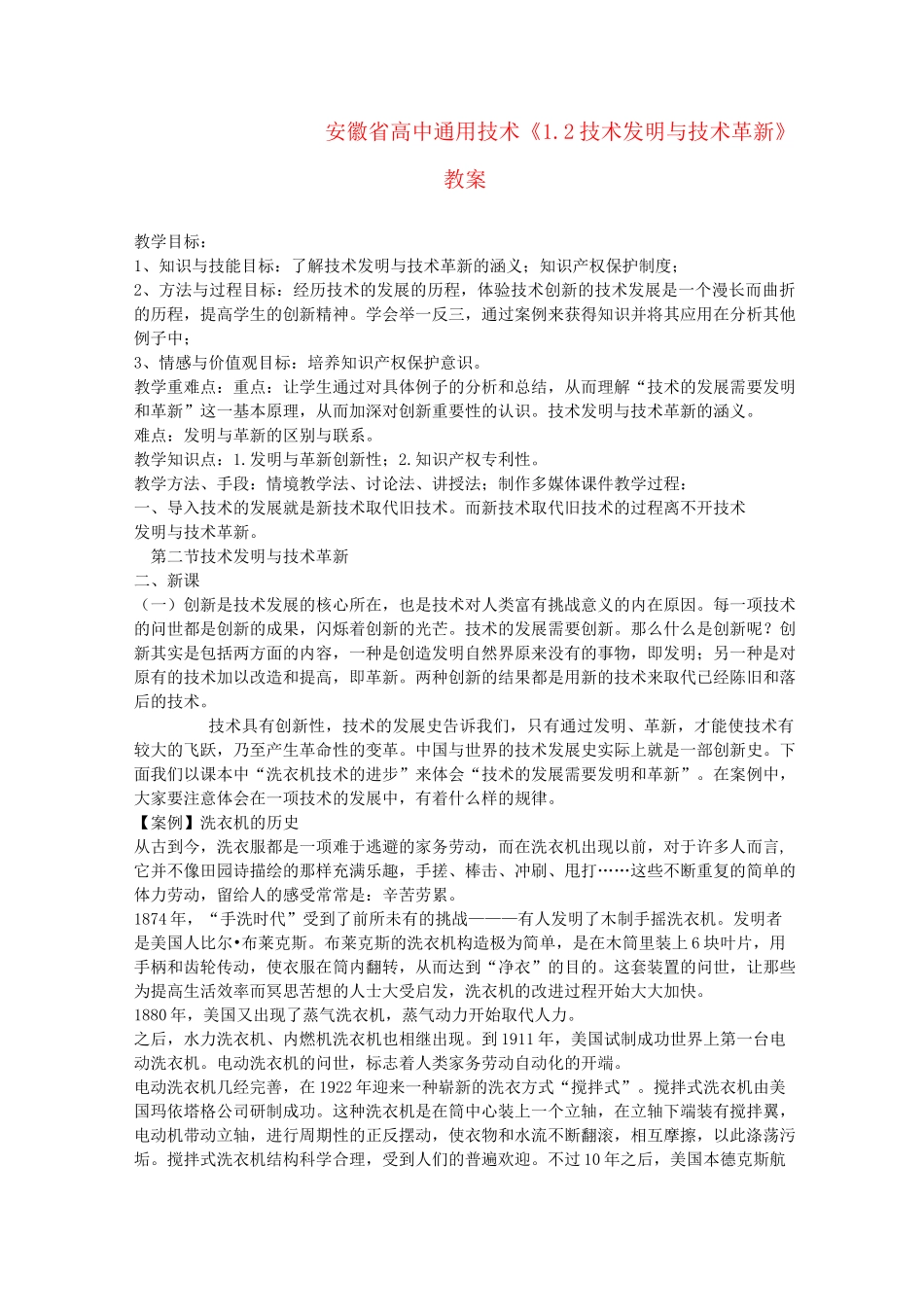 安徽省高中通用技术《1.2 技术发明与技术革新》教案

教学目标：
1、知识与技能目标：了解技术发明与技术革新的涵义；知识产权保护制度；
2、方法与过程目标：经历技术的发展的历程，体验技术创新的技术发展是一个漫长而曲折的历程，提高学生的创新精神。学会举一反三，通过案例来获得知识并将其应用在分析其他例子中；
3、情感与价值观目标：培养知识产权保护意识。
教学重难点：重点：让学生通过对具体例子的分析和总结，从而理解“技术的发展需要发明和革新”这一基本原理，从而加深对创新重要性的认识。技术发明与技术革新的涵义。
难点：发明与革新的区别与联系。
教学知识点：1.发明与革新创新性；2.知识产权专利性。
教学方法、手段：情境教学法、讨论法、讲授法；制作多媒体课件教学过程：
一、导入技术的发展就是新技术取代旧技术。而新技术取代旧技术的过程离不开技术发明与技术革新。
第二节技术发明与技术革新
二、新课
（一）创新是技术发展的核心所在，也是技术对人类富有挑战意义的内在原因。每一项技术的问世都是创新的成果，闪烁着创新的光芒。技术的发展需要创新。那么什么是创新呢？创新其实是包括两方面的内容，一种是创造发明自然界原来没有的事物，即发明；另一种是对原有的技术加以改造和提高，即革新。两种创新的结果都是用新的技术来取代已经陈旧和落后的技术。

技术具有创新性，技术的发展史告诉我们，只有通过发明、革新，才能使技术有较大的飞跃，乃至产生革命性的变革。中国与世界的技术发展史实际上就是一部创新史。下面我们以课本中“洗衣机技术的进步”来体会“技术的发展需要发明和革新”。在案例中，大家要注意体会在一项技术的发展中，有着什么样的规律。
【案例】洗衣机的历史
从古到今，洗衣服都是一项难于逃避的家务劳动，而在洗衣机出现以前，对于许多人而言，它并不像田园诗描绘的那样充满乐趣，手搓、棒击、冲刷、甩打……这些不断重复的简单的体力劳动，留给人的感受常常是：辛苦劳累。
1874 年，“手洗时代”受到了前所未有的挑战———有人发明了木制手摇洗衣机。发明者是美国人比尔•布莱克斯。布莱克斯的洗衣机构造极为简单，是在木筒里装上 6 块叶片，用手柄和齿轮传动，使衣服在筒内翻转，从而达到“净衣”的目的。这套装置的问世，让那些为提高生活效率而冥思苦想的人士大受启发，洗衣机的改进过程开始大大加快。
1880 年，美国又出现了蒸气洗衣机，蒸气动力开始取代人力。
之后，水力洗衣机、内燃机洗衣机也相继出现。到 1911 年，美国试制成功世界上第一台电动洗衣机。电动洗衣机的问世，标志着人类家务劳动自动化的开端。
电动洗衣机几经完善，在 1922 年迎来一种崭新的洗衣方式“搅拌式”。搅拌式洗衣机由美国玛依塔格公司研制成功。这种洗衣机是在筒中心装上一个立轴，在立轴下端装有搅拌翼，电动机带动立轴，进行周期性的正反摆动，使衣物和水流不断翻滚，相互摩擦，以此涤荡污垢。搅拌式洗衣机结构科学合理，受到人们的普遍欢迎。不过 10 年之后，美国本德克斯航